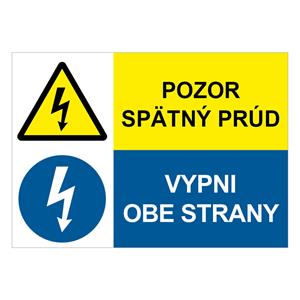 POZOR
SPÄTNÝ PRÚD

VYPNI
OBE STRANY